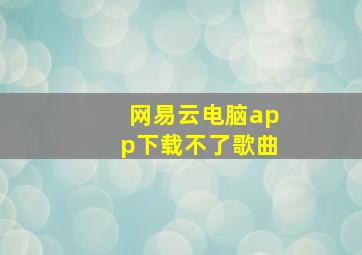 网易云电脑app下载不了歌曲